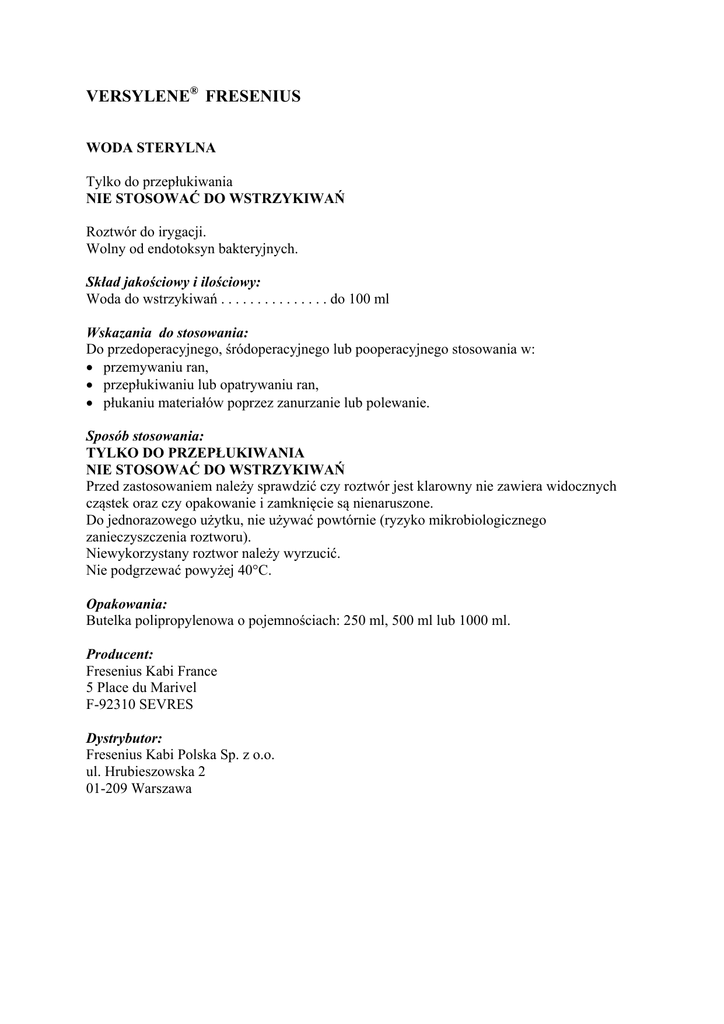 VERSYLENE® FRESENIUS

WODA STERYLNA

Tylko do przepłukiwania
NIE STOSOWAĆ DO WSTRZYKIWAŃ

Roztwór do irygacji.
Wolny od endotoksyn bakteryjnych.

Skład jakościowy i ilościowy:
Woda do wstrzykiwań . . . . . . . . . . . . . . . do 100 ml

Wskazania do stosowania:
Do przedoperacyjnego, śródoperacyjnego lub pooperacyjnego stosowania w:
• przemywaniu ran,
• przepłukiwaniu lub opatrywaniu ran,
• płukaniu materiałów poprzez zanurzanie lub polewanie.

Sposób stosowania:
TYLKO DO PRZEPŁUKIWANIA
NIE STOSOWAĆ DO WSTRZYKIWAŃ
Przed zastosowaniem należy sprawdzić czy roztwór jest klarowny nie zawiera widocznych cząstek oraz czy opakowanie i zamknięcie są nienaruszone.
Do jednorazowego użytku, nie używać powtórnie (ryzyko mikrobiologicznego zanieczyszczenia roztworu).
Niewykorzystany roztwor należy wyrzucić.
Nie podgrzewać powyżej 40°C.

Opakowania:
Butelka polipropylenowa o pojemnościach: 250 ml, 500 ml lub 1000 ml.

Producent:
Fresenius Kabi France
5 Place du Marivel
F-92310 SEVRES

Dystrybutor:
Fresenius Kabi Polska Sp. z o.o.
ul. Hrubieszowska 2
01-209 Warszawa